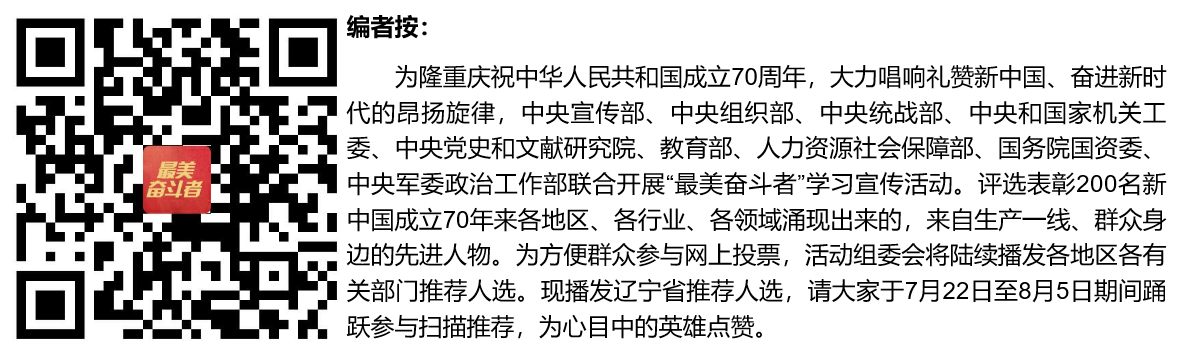 最美奋斗者

编者按：

为隆重庆祝中华人民共和国成立70周年，大力唱响礼赞新中国、奋进新时代的昂扬旋律，中央宣传部、中央组织部、中央统战部、中央和国家机关工委、中央党史和文献研究院、教育部、人力资源社会保障部、国务院国资委、中央军委政治工作部联合开展“最美奋斗者”学习宣传活动。评选表彰200名新中国成立70年来各地区、各行业、各领域涌现出来的，来自生产一线、群众身边的先进人物。为方便群众参与网上投票，活动组委会将陆续播发各地区各有关部门推荐人选。现播发辽宁省推荐人选，请大家于7月22日至8月5日期间踊跃参与扫描推荐，为心目中的英雄点赞。